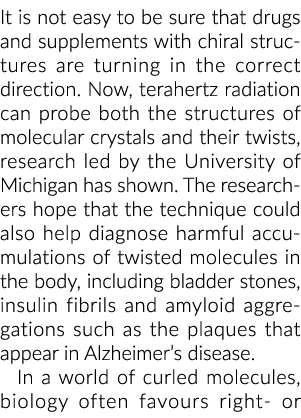 It is not easy to be sure that drugs and supplements with chiral structures are turning in the correct direction. Now, terahertz radiation can probe both the structures of molecular crystals and their twists, research led by the University of Michigan has shown. The researchers hope that the technique could also help diagnose harmful accumulations of twisted molecules in the body, including bladder stones, insulin fibrils and amyloid aggregations such as the plaques that appear in Alzheimer's disease.

In a world of curled molecules, biology often favours right- or